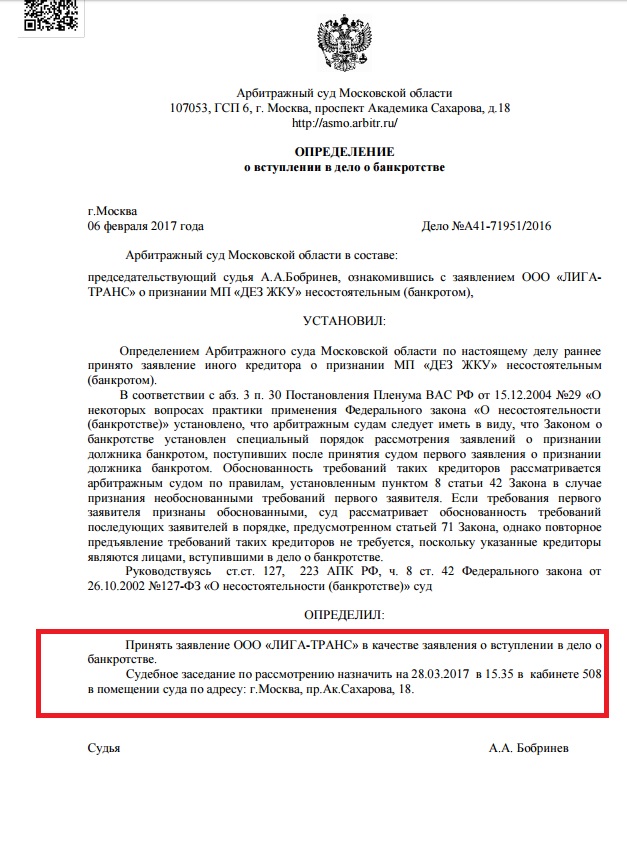 Арбитражный суд Московской области
107053, ГСП 6, г. Москва, проспект Академика Сахарова, д.18
http://asmo.arbitr.ru/

ОПРЕДЕЛЕНИЕ
о вступлении в дело о банкротстве

г.Москва
06 февраля 2017 года

Дело №А41-71951/2016

Арбитражный суд Московской области в составе:

председательствующий судья А.А.Бобринев, ознакомившись с заявлением ООО «ЛИГА-ТРАНС» о признании МП «ДЕЗ ЖКУ» несостоятельным (банкротом),

УСТАНОВИЛ:

Определением Арбитражного суда Московской области по настоящему делу раннее принято заявление иного кредитора о признании МП «ДЕЗ ЖКУ» несостоятельным (банкротом).

В соответствии с абз. 3 п. 30 Постановления Пленума ВАС РФ от 15.12.2004 №29 «О некоторых вопросах практики применения Федерального закона «О несостоятельности (банкротстве)» установлено, что арбитражным судам следует иметь в виду, что Законом о банкротстве установлен специальный порядок рассмотрения заявлений о признании должника банкротом, поступивших после принятия судом первого заявления о признании должника банкротом. Обоснованность требований таких кредиторов рассматривается арбитражным судом по правилам, установленным пунктом 8 статьи 42 Закона в случае признания необоснованными требований первого заявителя. Если требования первого заявителя признаны обоснованными, суд рассматривает обоснованность требований последующих заявителей в порядке, предусмотренном статьей 71 Закона, однако повторное предъявление требований таких кредиторов не требуется, поскольку указанные кредиторы являются лицами, вступившими в дело о банкротстве.

Руководствуясь ст.ст. 127, 223 АПК РФ, ч. 8 ст. 42 Федерального закона от 26.10.2002 №127-ФЗ «О несостоятельности (банкротстве)» суд

ОПРЕДЕЛИЛ:

Принять заявление ООО «ЛИГА-ТРАНС» в качестве заявления о вступлении в дело о банкротстве.

Судебное заседание по рассмотрению назначить на 28.03.2017 в 15.35 в кабинете 508 в помещении суда по адресу: г.Москва, пр.Ак.Сахарова, 18.

Судья

А.А. Бобринев